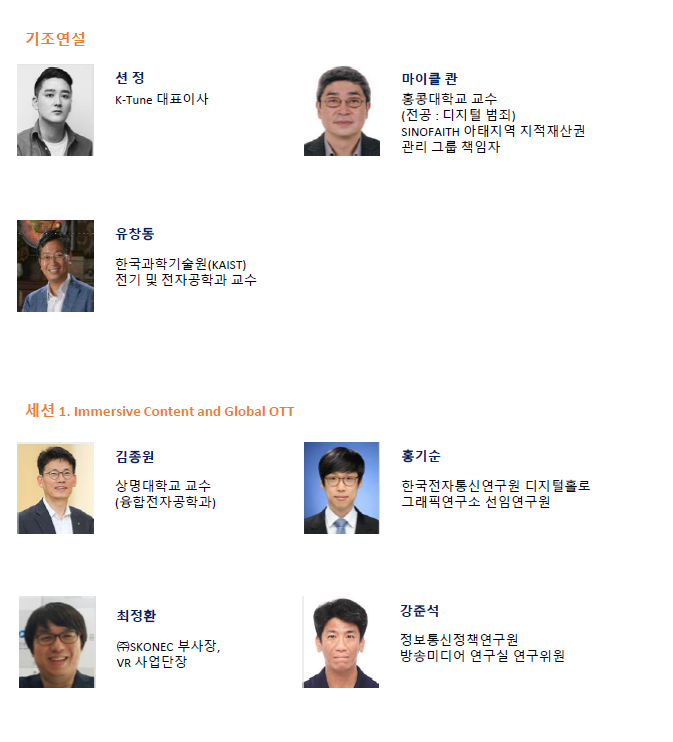 기조연설

션 정
K-Tune 대표이사

마이클 콴
홍콩대학교 교수
(전공 : 디지털 범죄)
SINOFAITH 아태지역 지적재산권
관리 그룹 책임자

유창동
한국과학기술원(KAIST)
전기 및 전자공학과 교수

세션 1. Immersive Content and Global OTT

김종원
상명대학교 교수
(융합전자공학과)

홍기순
한국전자통신연구원 디지털홀로
그래픽연구소 선임연구원

최정환
㈜SKONEC 부사장,
VR 사업단장

강준석
정보통신정책연구원
방송미디어 연구실 연구위원